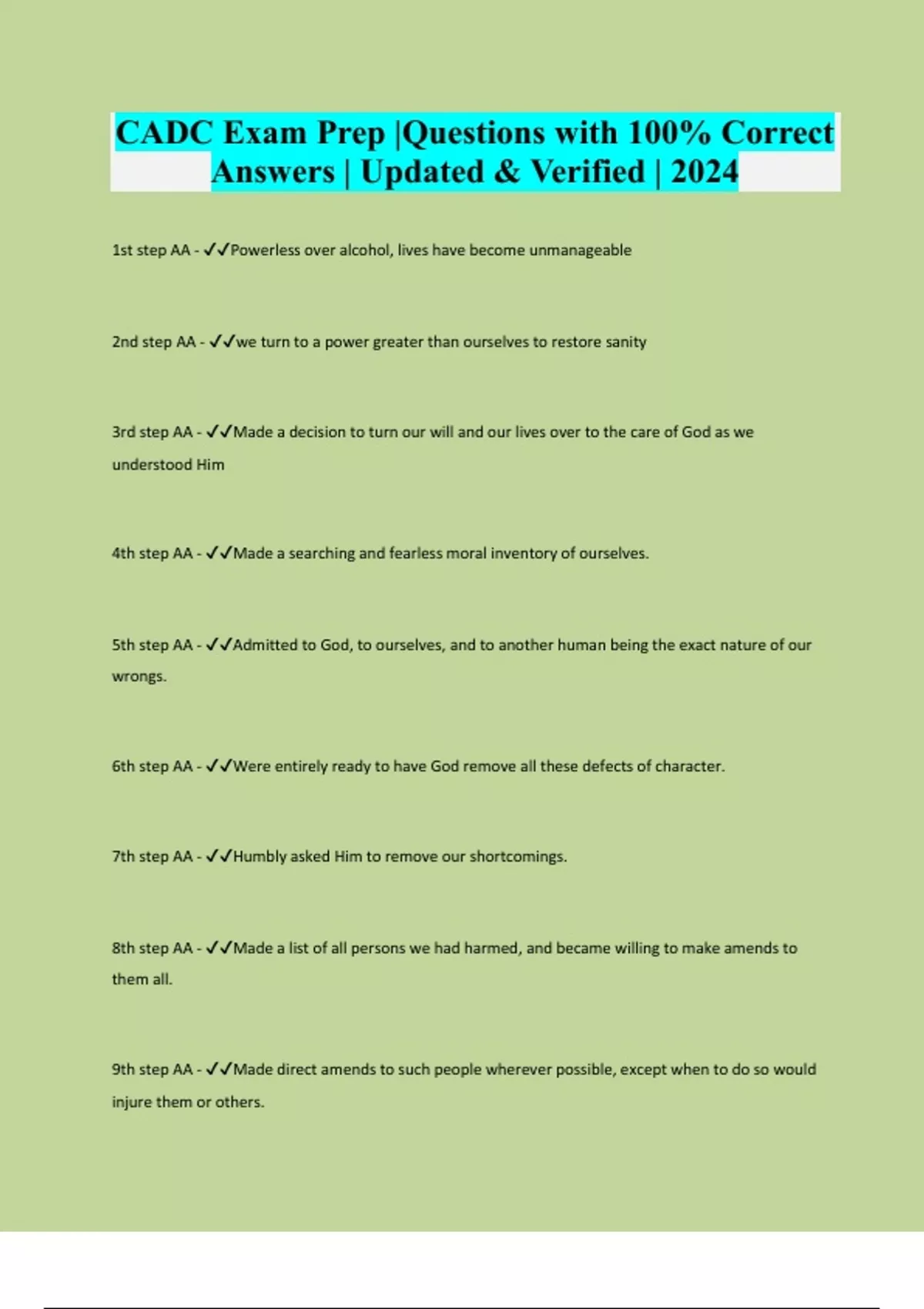 CADC Exam Prep |Questions with 100% Correct Answers | Updated & Verified | 2024

1st step AA - ✓✓Powerless over alcohol, lives have become unmanageable

2nd step AA - ✓✓we turn to a power greater than ourselves to restore sanity

3rd step AA - ✓✓Made a decision to turn our will and our lives over to the care of God as we understood Him

4th step AA - ✓✓Made a searching and fearless moral inventory of ourselves.

5th step AA - ✓✓Admitted to God, to ourselves, and to another human being the exact nature of our wrongs.

6th step AA - ✓✓Were entirely ready to have God remove all these defects of character.

7th step AA - ✓✓Humbly asked Him to remove our shortcomings.

8th step AA - ✓✓Made a list of all persons we had harmed, and became willing to make amends to them all.

9th step AA - ✓✓Made direct amends to such people wherever possible, except when to do so would injure them or others.